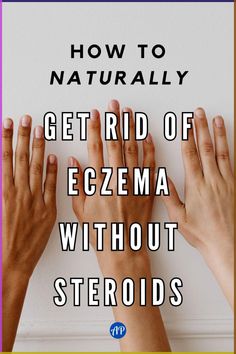 HOW TO
NATURALLY
GET RID OF
ECZEMA
WITHOUT
STEROIDS

AP